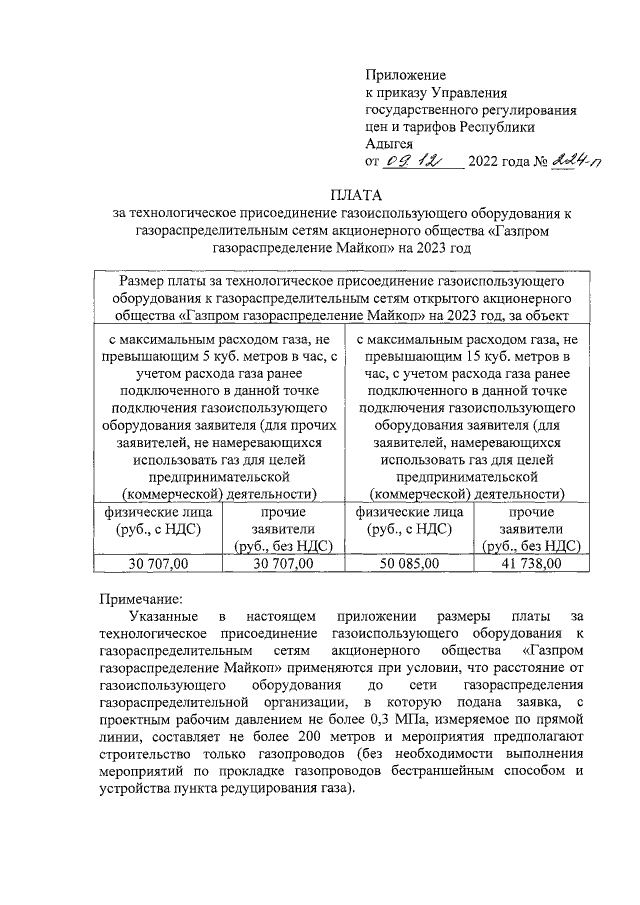 Приложение
к приказу Управления государственного регулирования цен и тарифов Республики Адыгея
от 09.12 2022 года № 224-п

ПЛАТА
за технологическое присоединение газоиспользующего оборудования к газораспределительным сетям акционерного общества «Газпром газораспределение Майкоп» на 2023 год

| Размер платы за технологическое присоединение газоиспользующего оборудования к газораспределительным сетям открытого акционерного общества «Газпром газораспределение Майкоп» на 2023 год, за объект | | | |
|---|---|---|---|
| с максимальным расходом газа, не превышающим 5 куб. метров в час, с учетом расхода газа ранее подключенного в данной точке подключения газоиспользующего оборудования заявителя (для прочих заявителей, не намеревающихся использовать газ для целей предпринимательской (коммерческой) деятельности) | | с максимальным расходом газа, не превышающим 15 куб. метров в час, с учетом расхода газа ранее подключенного в данной точке подключения газоиспользующего оборудования заявителя (для заявителей, намеревающихся использовать газ для целей предпринимательской (коммерческой) деятельности) | |
| физические лица (руб., с НДС) | прочие заявители (руб., без НДС) | физические лица (руб., с НДС) | прочие заявители (руб., без НДС) |
| 30 707,00 | 30 707,00 | 50 085,00 | 41 738,00 |

Примечание:
Указанные в настоящем приложении размеры платы за технологическое присоединение газоиспользующего оборудования к газораспределительным сетям акционерного общества «Газпром газораспределение Майкоп» применяются при условии, что расстояние от газоиспользующего оборудования до сети газораспределения газораспределительной организации, в которую подана заявка, с проектным рабочим давлением не более 0,3 МПа, измеряемое по прямой линии, составляет не более 200 метров и мероприятия предполагают строительство только газопроводов (без необходимости выполнения мероприятий по прокладке газопроводов бестраншейным способом и устройства пункта редуцирования газа).